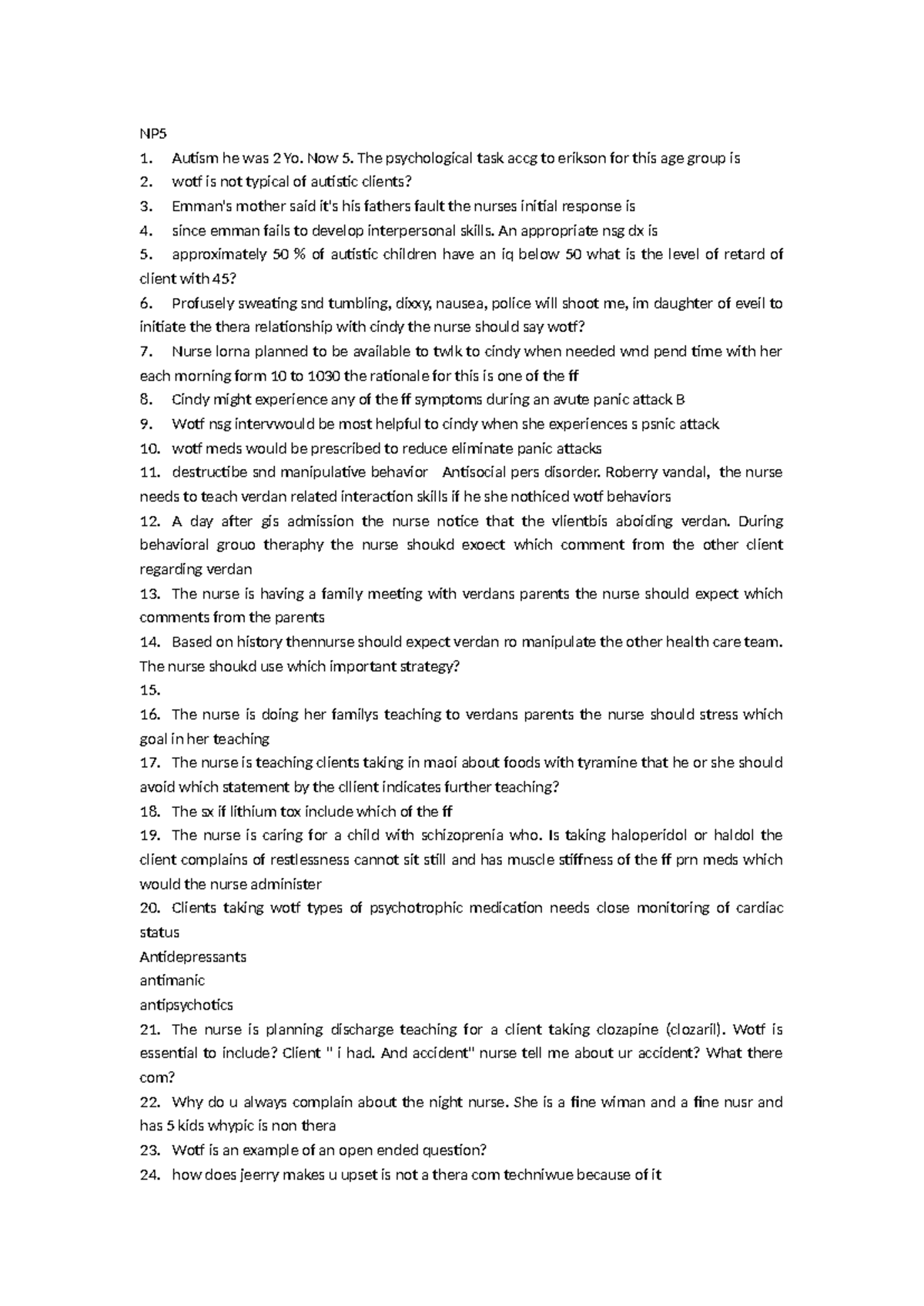 NP5

1. Autism he was 2 Yo. Now 5. The psychological task accg to erikson for this age group is

2. wotf is not typical of autistic clients?

3. Emman's mother said it's his fathers fault the nurses initial response is

4. since emman fails to develop interpersonal skills. An appropriate nsg dx is

5. approximately 50 % of autistic children have an iq below 50 what is the level of retard of client with 45?

6. Profusely sweating snd tumbling, dixxy, nausea, police will shoot me, im daughter of eveil to initiate the thera relationship with cindy the nurse should say wotf?

7. Nurse lorna planned to be available to twlk to cindy when needed wnd pend time with her each morning form 10 to 1030 the rationale for this is one of the ff

8. Cindy might experience any of the ff symptoms during an avute panic attack B

9. Wotf nsg intervwould be most helpful to cindy when she experiences s psnic attack

10. wotf meds would be prescribed to reduce eliminate panic attacks

11. destructibe snd manipulative behavior Antisocial pers disorder. Roberry vandal, the nurse needs to teach verdan related interaction skills if he she nothiced wotf behaviors

12. A day after gis admission the nurse notice that the vlientbis aboiding verdan. During behavioral grouo theraphy the nurse shoukd exoect which comment from the other client regarding verdan

13. The nurse is having a family meeting with verdans parents the nurse should expect which comments from the parents

14. Based on history thennurse should expect verdan ro manipulate the other health care team. The nurse shoukd use which important strategy?

15.

16. The nurse is doing her familys teaching to verdans parents the nurse should stress which goal in her teaching

17. The nurse is teaching clients taking in maoi about foods with tyramine that he or she should avoid which statement by the cllient indicates further teaching?

18. The sx if lithium tox include which of the ff

19. The nurse is caring for a child with schizoprenia who. Is taking haloperidol or haldol the client complains of restlessness cannot sit still and has muscle stiffness of the ff prn meds which would the nurse administer

20. Clients taking wotf types of psychotrophic medication needs close monitoring of cardiac status

Antidepressants
antimanic
antipsychotics

21. The nurse is planning discharge teaching for a client taking clozapine (clozaril). Wotf is essential to include? Client " i had. And accident" nurse tell me about ur accident? What there com?

22. Why do u always complain about the night nurse. She is a fine wiman and a fine nusr and has 5 kids whypic is non thera

23. Wotf is an example of an open ended question?

24. how does jeerry makes u upset is not a thera com techniwue because of it